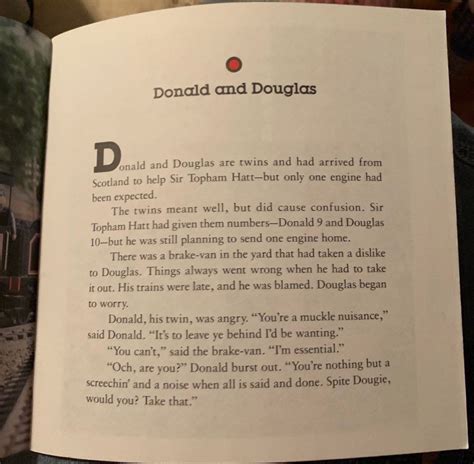 Donald and Douglas

Donald and Douglas are twins and had arrived from Scotland to help Sir Topham Hatt—but only one engine had been expected.

The twins meant well, but did cause confusion. Sir Topham Hatt had given them numbers—Donald 9 and Douglas 10—but he was still planning to send one engine home.

There was a brake-van in the yard that had taken a dislike to Douglas. Things always went wrong when he had to take it out. His trains were late, and he was blamed. Douglas began to worry.

Donald, his twin, was angry. "You're a muckle nuisance," said Donald. "It's to leave ye behind I'd be wanting."

"You can't," said the brake-van. "I'm essential."

"Och, are you?" Donald burst out. "You're nothing but a screechin' and a noise when all is said and done. Spite Dougie, would you? Take that."